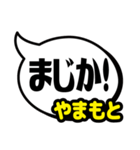 まじか!
やまもと